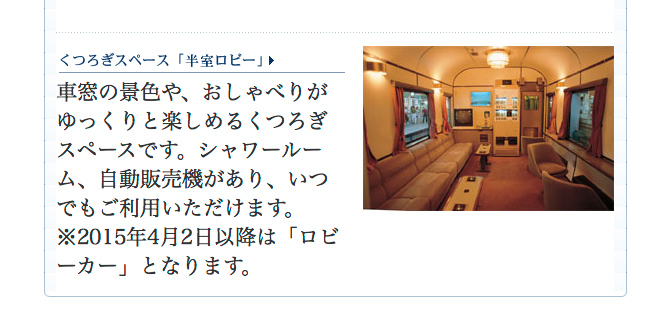 くつろぎスペース「半室ロビー」

車窓の景色や、おしゃべりがゆっくりと楽しめるくつろぎスペースです。シャワールーム、自動販売機があり、いつでもご利用いただけます。
※2015年4月2日以降は「ロビーカー」となります。